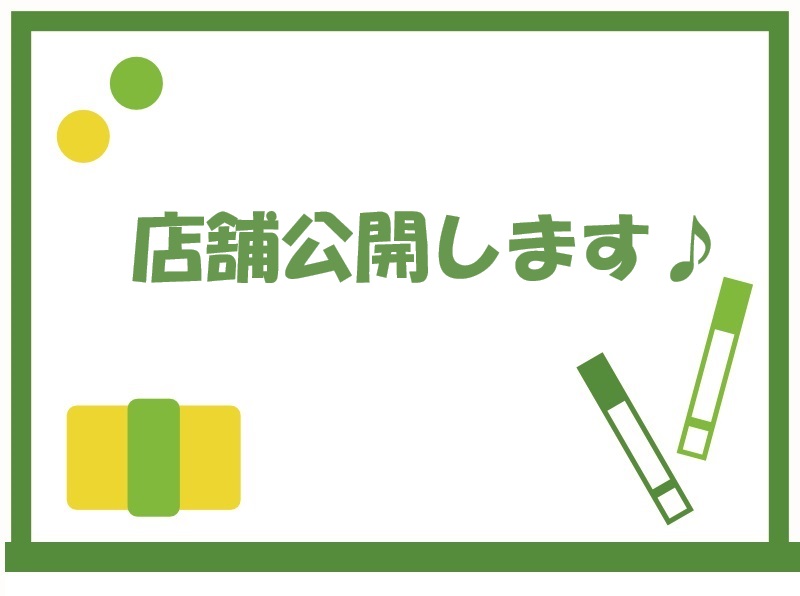 店舗公開します♪